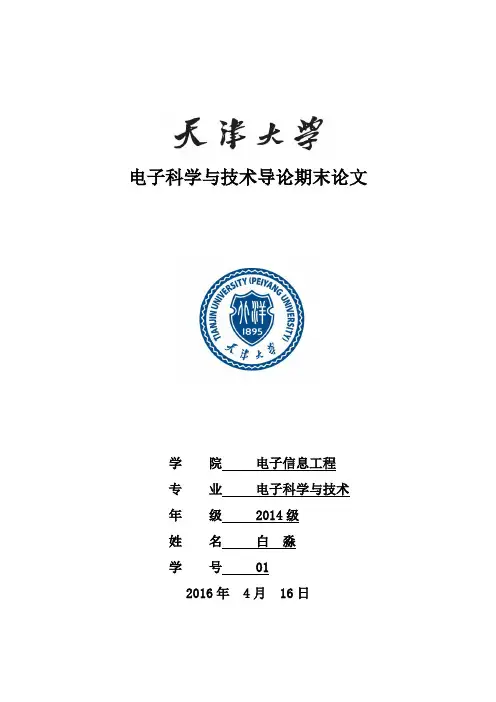 天津大学

电子科学与技术导论期末论文

TIANJIN UNIVERSITY (PEIYANG UNIVERSITY)
北洋
1895
天津大学

学 院 电子信息工程
专 业 电子科学与技术
年 级 2014级
姓 名 白 淼
学 号 01

2016年 4月 16日